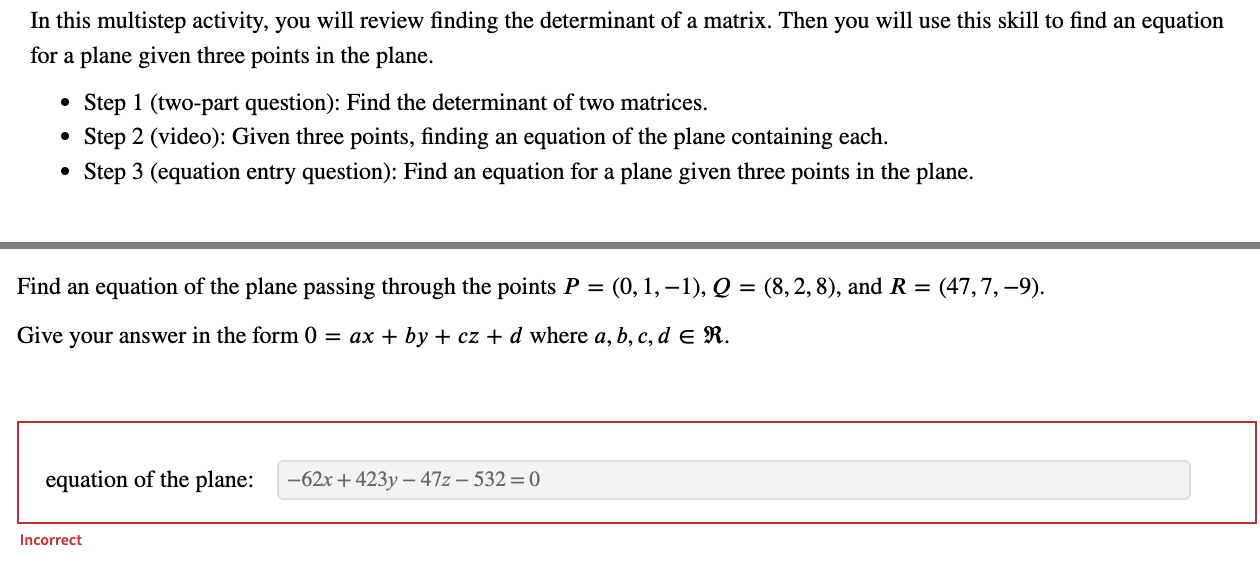 In this multistep activity, you will review finding the determinant of a matrix. Then you will use this skill to find an equation for a plane given three points in the plane.

- Step 1 (two-part question): Find the determinant of two matrices.
- Step 2 (video): Given three points, finding an equation of the plane containing each.
- Step 3 (equation entry question): Find an equation for a plane given three points in the plane.

Find an equation of the plane passing through the points $P = (0, 1, -1)$, $Q = (8, 2, 8)$, and $R = (47, 7, -9)$.

Give your answer in the form $0 = ax + by + cz + d$ where $a, b, c, d \in \mathfrak{R}$.

equation of the plane: $-62x + 423y - 47z - 532 = 0$

Incorrect